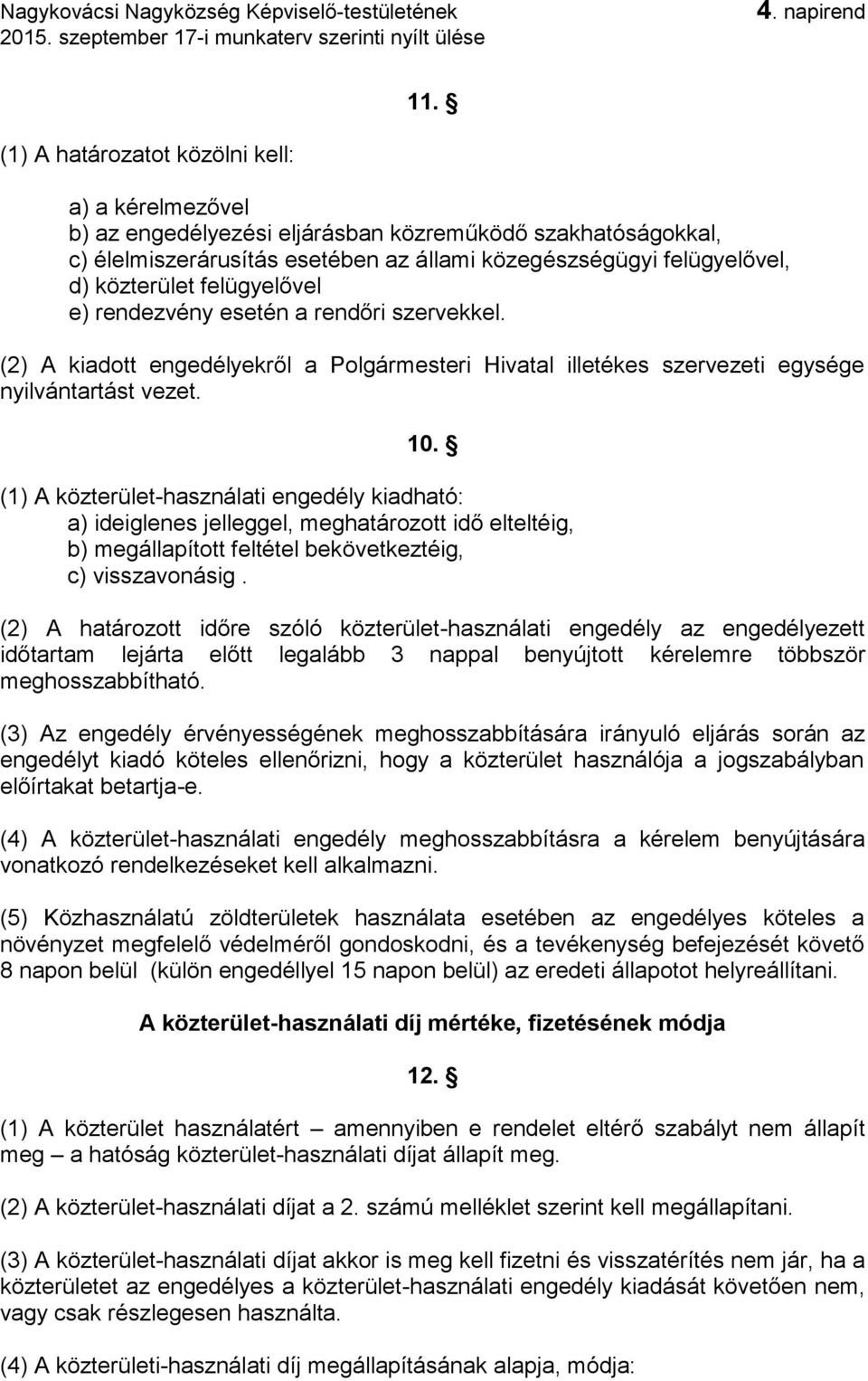 Nagykovácsi Nagyközség Képviselő-testületének 4. napirend
2015. szeptember 17-i munkaterv szerinti nyílt ülése

11. §

(1) A határozatot közölni kell:

a) a kérelmezővel
b) az engedélyezési eljárásban közreműködő szakhatóságokkal,
c) élelmiszerárusítás esetében az állami közegészségügyi felügyelővel,
d) közterület felügyelővel
e) rendezvény esetén a rendőri szervekkel.

(2) A kiadott engedélyekről a Polgármesteri Hivatal illetékes szervezeti egysége nyilvántartást vezet.

10. §

(1) A közterület-használati engedély kiadható:
a) ideiglenes jelleggel, meghatározott idő elteltéig,
b) megállapított feltétel bekövetkeztéig,
c) visszavonásig .

(2) A határozott időre szóló közterület-használati engedély az engedélyezett időtartam lejárta előtt legalább 3 nappal benyújtott kérelemre többször meghosszabbítható.

(3) Az engedély érvényességének meghosszabbítására irányuló eljárás során az engedélyt kiadó köteles ellenőrizni, hogy a közterület használója a jogszabályban előírtakat betartja-e.

(4) A közterület-használati engedély meghosszabbításra a kérelem benyújtására vonatkozó rendelkezéseket kell alkalmazni.

(5) Közhasználatú zöldterületek használata esetében az engedélyes köteles a növényzet megfelelő védelméről gondoskodni, és a tevékenység befejezését követő 8 napon belül (külön engedéllyel 15 napon belül) az eredeti állapotot helyreállítani.

A közterület-használati díj mértéke, fizetésének módja

12. §

(1) A közterület használatért – amennyiben e rendelet eltérő szabályt nem állapít meg – a hatóság közterület-használati díjat állapít meg.

(2) A közterület-használati díjat a 2. számú melléklet szerint kell megállapítani.

(3) A közterület-használati díjat akkor is meg kell fizetni és visszatérítés nem jár, ha a közterületet az engedélyes a közterület-használati engedély kiadását követően nem, vagy csak részlegesen használta.

(4) A közterületi-használati díj megállapításának alapja, módja: